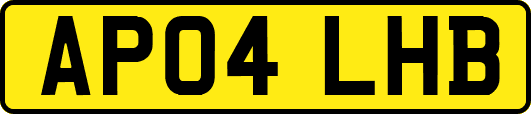 AP04 LHB